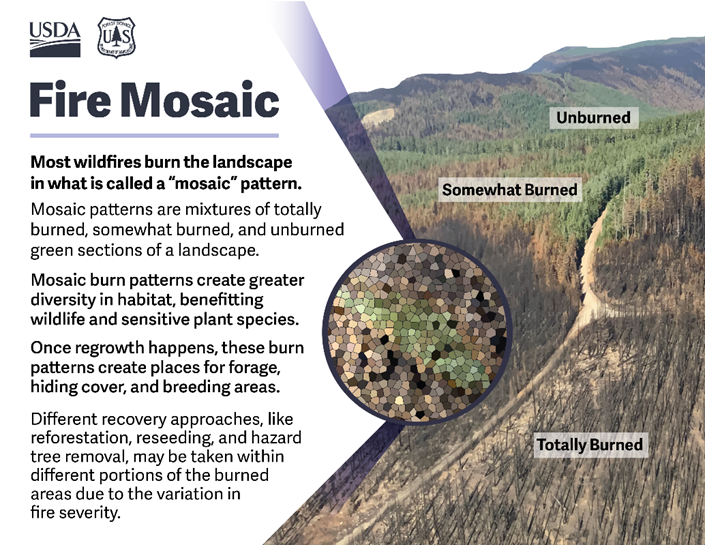 USDA

FOREST SERVICE
US
DEPARTMENT OF AGRICULTURE

Fire Mosaic

Most wildfires burn the landscape in what is called a "mosaic" pattern.

Mosaic patterns are mixtures of totally burned, somewhat burned, and unburned green sections of a landscape.

Mosaic burn patterns create greater diversity in habitat, benefitting wildlife and sensitive plant species.

Once regrowth happens, these burn patterns create places for forage, hiding cover, and breeding areas.

Different recovery approaches, like reforestation, reseeding, and hazard tree removal, may be taken within different portions of the burned areas due to the variation in fire severity.

Unburned

Somewhat Burned

Totally Burned